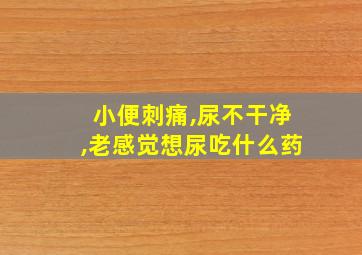 小便刺痛,尿不干净,老感觉想尿吃什么药